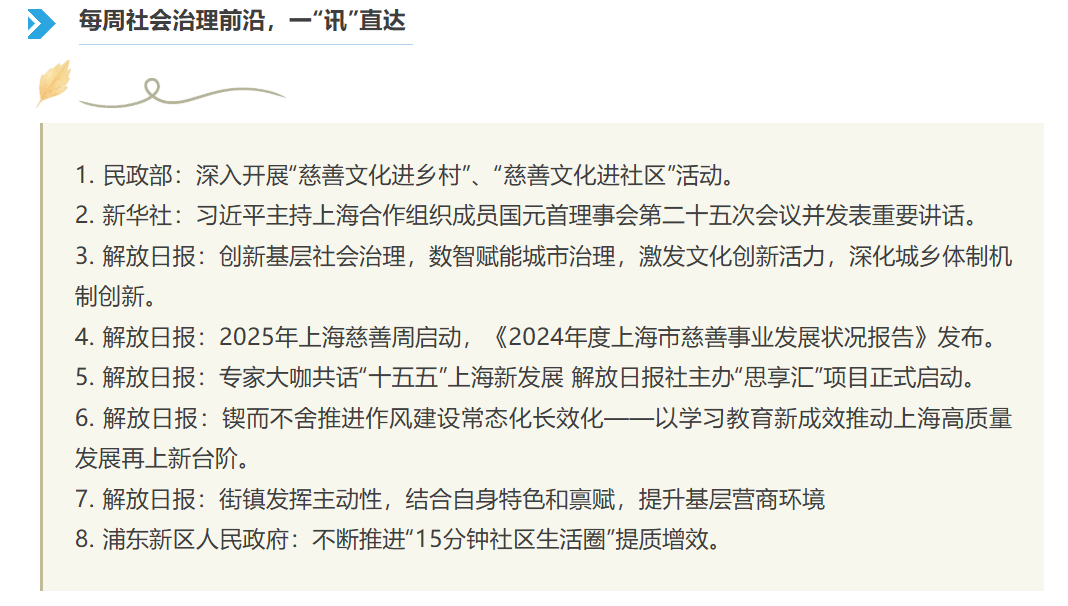 每周社会治理前沿，一“讯”直达

1.民政部：深入开展“慈善文化进乡村”、“慈善文化进社区”活动。
2.新华社：习近平主持上海合作组织成员国元首理事会第二十五次会议并发表重要讲话。
3.解放日报：创新基层社会治理，数智赋能城市治理，激发文化创新活力，深化城乡体制机制创新。
4.解放日报：2025年上海慈善周启动，《2024年度上海市慈善事业发展状况报告》发布。
5.解放日报：专家大咖共话“十五五”上海新发展 解放日报社主办“思享汇”项目正式启动。
6.解放日报：锲而不舍推进作风建设常态化长效化——以学习教育新成效推动上海高质量发展再上新台阶。
7.解放日报：街镇发挥主动性，结合自身特色和禀赋，提升基层营商环境
8.浦东新区人民政府：不断推进“15分钟社区生活圈”提质增效。